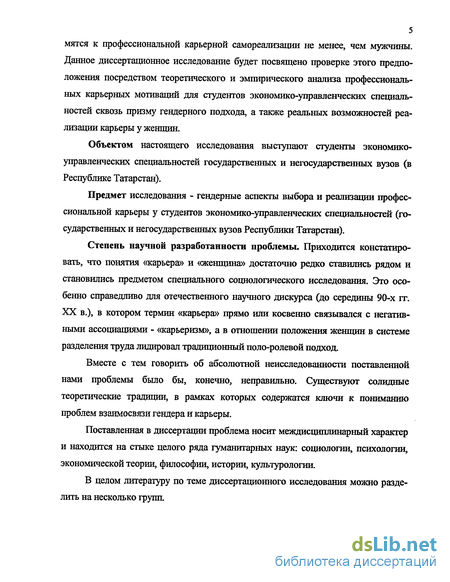 5

мятся к профессиональной карьерной самореализации не менее, чем мужчины. Данное диссертационное исследование будет посвящено проверке этого предположения посредством теоретического и эмпирического анализа профессиональных карьерных мотиваций для студентов экономико-управленческих специальностей сквозь призму гендерного подхода, а также реальных возможностей реализации карьеры у женщин.

Объектом настоящего исследования выступают студенты экономико-управленческих специальностей государственных и негосударственных вузов (в Республике Татарстан).

Предмет исследования - гендерные аспекты выбора и реализации профессиональной карьеры у студентов экономико-управленческих специальностей (государственных и негосударственных вузов Республики Татарстан).

Степень научной разработанности проблемы. Приходится констатировать, что понятия «карьера» и «женщина» достаточно редко ставились рядом и становились предметом специального социологического исследования. Это особенно справедливо для отечественного научного дискурса (до середины 90-х гг. XX в.), в котором термин «карьера» прямо или косвенно связывался с негативными ассоциациями - «карьеризм», а в отношении положения женщин в системе разделения труда лидировал традиционный поло-ролевой подход.

Вместе с тем говорить об абсолютной неисследованности поставленной нами проблемы было бы, конечно, неправильно. Существуют солидные теоретические традиции, в рамках которых содержатся ключи к пониманию проблем взаимосвязи гендера и карьеры.

Поставленная в диссертации проблема носит междисциплинарный характер и находится на стыке целого ряда гуманитарных наук: социологии, психологии, экономической теории, философии, истории, культурологии.

В целом литературу по теме диссертационного исследования можно разделить на несколько групп.

dsLib.net
библиотека диссертаций